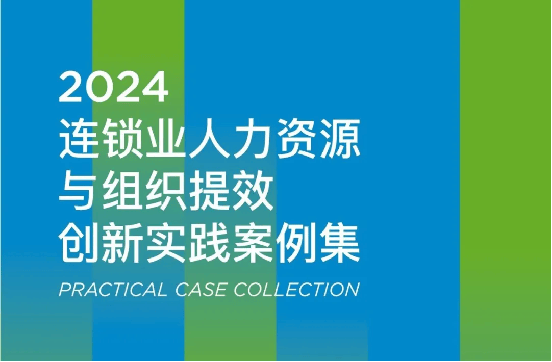 2024
连锁业人力资源
与组织提效
创新实践案例集
PRACTICAL CASE COLLECTION